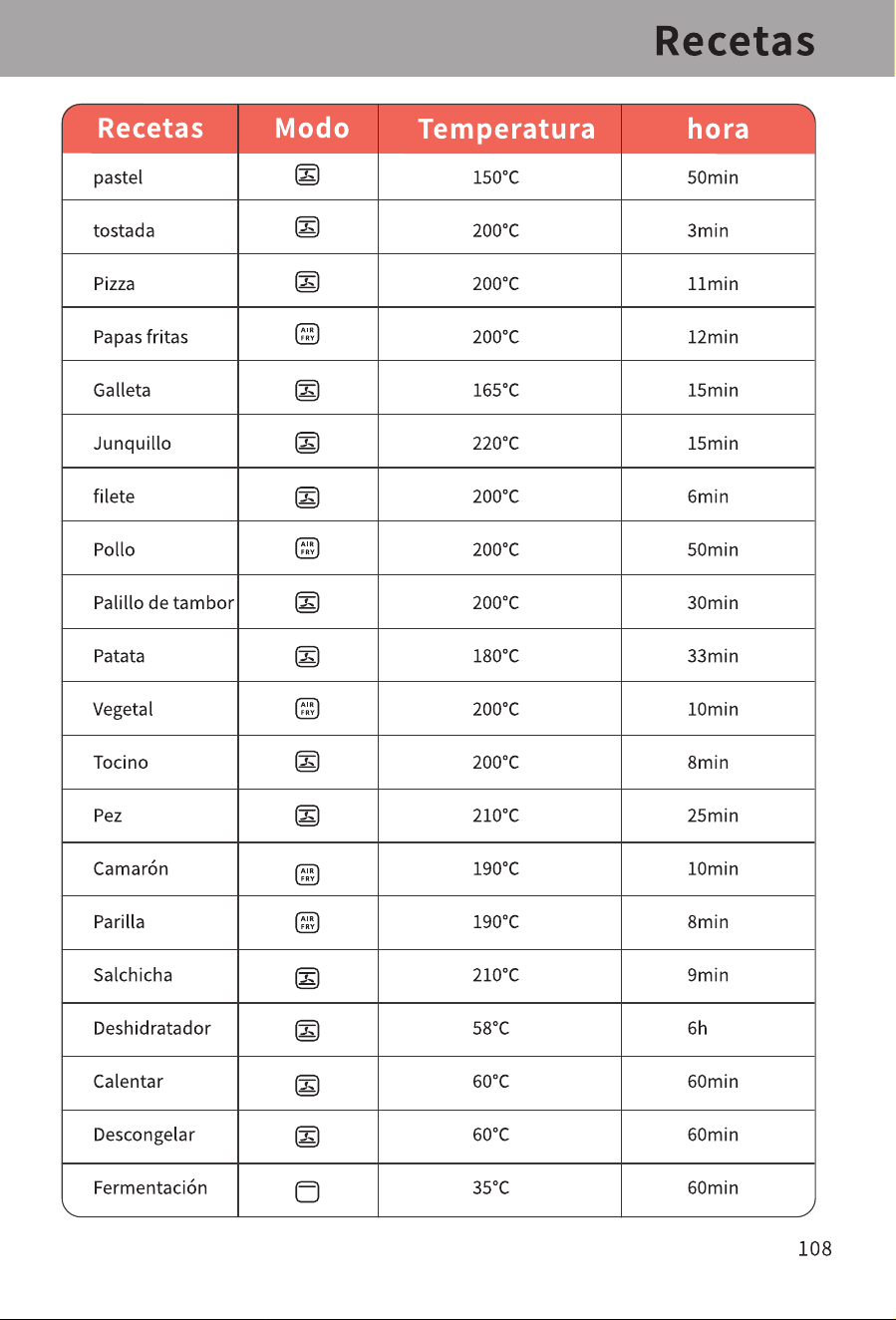 Recetas

| Recetas | Modo | Temperatura | hora |
|---|---|---|---|
| pastel |  | 150°C | 50min |
| tostada |  | 200°C | 3min |
| Pizza |  | 200°C | 11min |
| Papas fritas | AIR FRY | 200°C | 12min |
| Galleta |  | 165°C | 15min |
| Junquillo |  | 220°C | 15min |
| filete |  | 200°C | 6min |
| Pollo | AIR FRY | 200°C | 50min |
| Palillo de tambor |  | 200°C | 30min |
| Patata |  | 180°C | 33min |
| Vegetal | AIR FRY | 200°C | 10min |
| Tocino |  | 200°C | 8min |
| Pez |  | 210°C | 25min |
| Camarón | AIR FRY | 190°C | 10min |
| Parilla | AIR FRY | 190°C | 8min |
| Salchicha |  | 210°C | 9min |
| Deshidratador |  | 58°C | 6h |
| Calentar |  | 60°C | 60min |
| Descongelar |  | 60°C | 60min |
| Fermentación |  | 35°C | 60min |

108